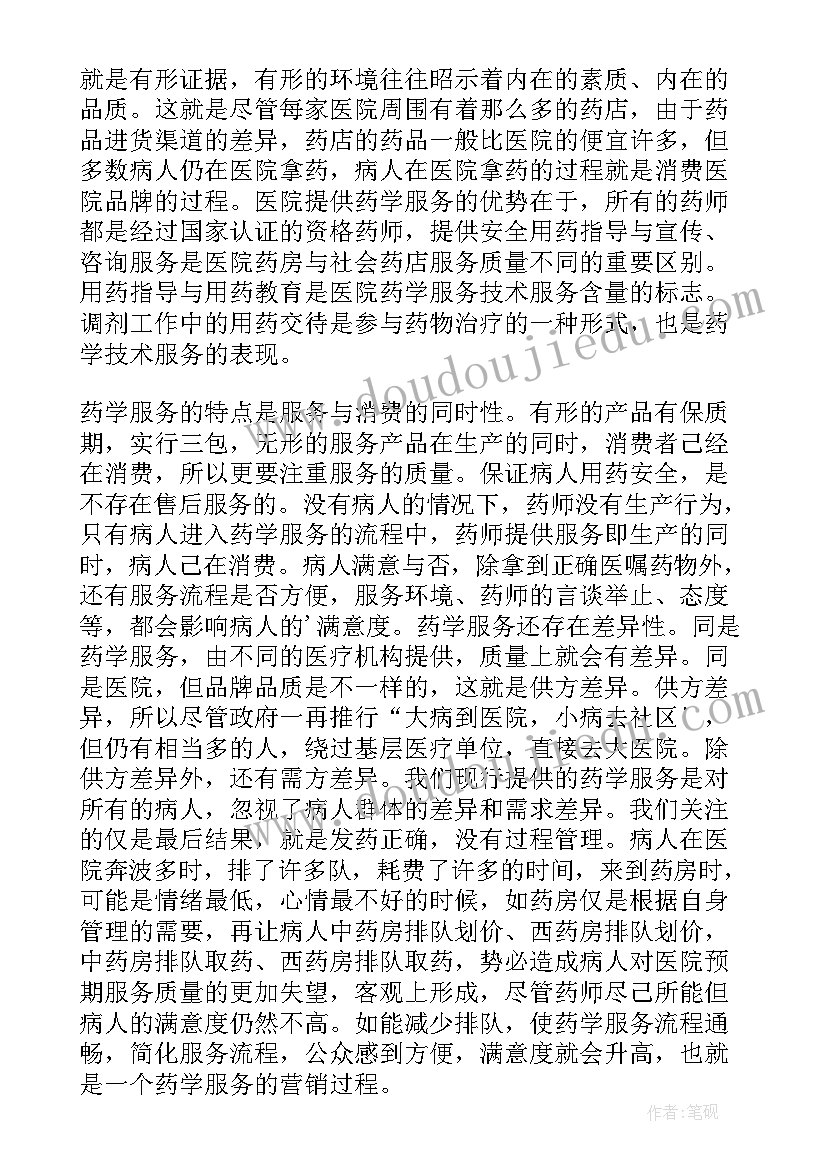 就是有形证据，有形的环境往往昭示着内在的素质、内在的品质。这就是尽管每家医院周围有着那么多的药店，由于药品进货渠道的差异，药店的药品一般比医院的便宜许多，但多数病人仍在医院拿药，病人在医院拿药的过程就是消费医院品牌的过程。医院提供药学服务的优势在于，所有的药师都是经过国家认证的资格药师，提供安全用药指导与宣传、咨询服务是医院药房与社会药店服务质量不同的重要区别。用药指导与用药教育是医院药学服务技术服务含量的标志。调剂工作中的用药交待是参与药物治疗的一种形式，也是药学技术服务的表现。

药学服务的特点是服务与消费的同时性。有形的产品有保质期，实行三包，无形的服务产品在生产的同时，消费者已经在消费，所以更要注重服务的质量。保证病人用药安全，是不存在售后服务的。没有病人的情况下，药师没有生产行为，只有病人进入药学服务的流程中，药师提供服务即生产的同时，病人已在消费。病人满意与否，除拿到正确医嘱药物外，还有服务流程是否方便，服务环境、药师的言谈举止、态度等，都会影响病人的’满意度。药学服务还存在差异性。同是药学服务，由不同的医疗机构提供，质量上就会有差异。同是医院，但品牌品质是不一样的，这就是供方差异。供方差异，所以尽管政府一再推行“大病到医院，小病去社区”，但仍有相当多的人，绕过基层医疗单位，直接去大医院。除供方差异外，还有需方差异。我们现行提供的药学服务是对所有的病人，忽视了病人群体的差异和需求差异。我们关注的仅是最后结果，就是发药正确，没有过程管理。病人在医院奔波多时，排了许多队，耗费了许多的时间，来到药房时，可能是情绪最低，心情最不好的时候，如药房仅是根据自身管理的需要，再让病人中药房排队划价、西药房排队划价，中药房排队取药、西药房排队取药，势必造成病人对医院预期服务质量的更加失望，客观上形成，尽管药师尽己所能但病人的满意度仍然不高。如能减少排队，使药学服务流程通畅，简化服务流程，公众感到方便，满意度就会升高，也就是一个药学服务的营销过程。

www.doudoujiedu.com

作者:笔砚